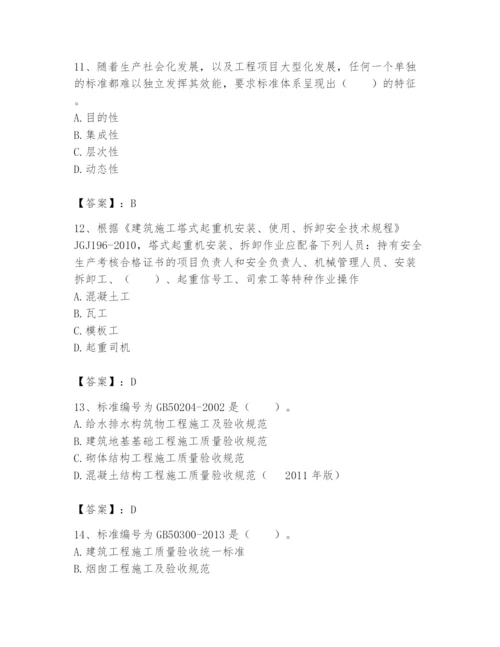 11、随着生产社会化发展，以及工程项目大型化发展，任何一个单独的标准都难以独立发挥其效能，要求标准体系呈现出（　　）的特征。
A. 目的性
B. 集成性
C. 层次性
D. 动态性

【答案】：B

12、根据《建筑施工塔式起重机安装、使用、拆卸安全技术规程》JGJ196-2010，塔式起重机安装、拆卸作业应配备下列人员：持有安全生产考核合格证书的项目负责人和安全负责人、机械管理人员、安装拆卸工、（　　）、起重信号工、司索工等特种作业操作
A. 混凝土工
B. 瓦工
C. 模板工
D. 起重司机

【答案】：D

13、标准编号为 GB50204-2002 是（　　）。
A. 给水排水构筑物工程施工及验收规范
B. 建筑地基基础工程施工质量验收规范
C. 砌体结构工程施工质量验收规范
D. 混凝土结构工程施工质量验收规范（　2011 年版）

【答案】：D

14、标准编号为 GB50300-2013 是（　　）。
A. 建筑工程施工质量验收统一标准
B. 烟囱工程施工及验收规范